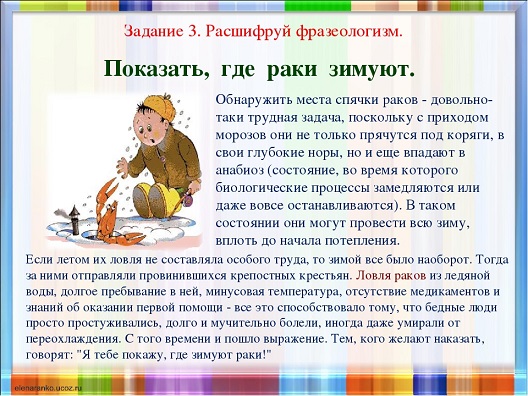 Задание 3. Расшифруй фразеологизм.

Показать, где раки зимуют.

Обнаружить места спячки раков - довольно-таки трудная задача, поскольку с приходом морозов они не только прячутся под коряги, в свои глубокие норы, но и еще впадают в анабиоз (состояние, во время которого биологические процессы замедляются или даже вовсе останавливаются). В таком состоянии они могут провести всю зиму, вплоть до начала потепления.

Если летом их ловля не составляла особого труда, то зимой все было наоборот. Тогда за ними отправляли провинившихся крепостных крестьян. Ловля раков из ледяной воды, долгое пребывание в ней, минусовая температура, отсутствие медикаментов и знаний об оказании первой помощи - все это способствовало тому, что бедные люди просто простуживались, долго и мучительно болели, иногда даже умирали от переохлаждения. С того времени и пошло выражение. Тем, кого желают наказать, говорят: "Я тебе покажу, где зимуют раки!"

elenaranko.ucoz.ru